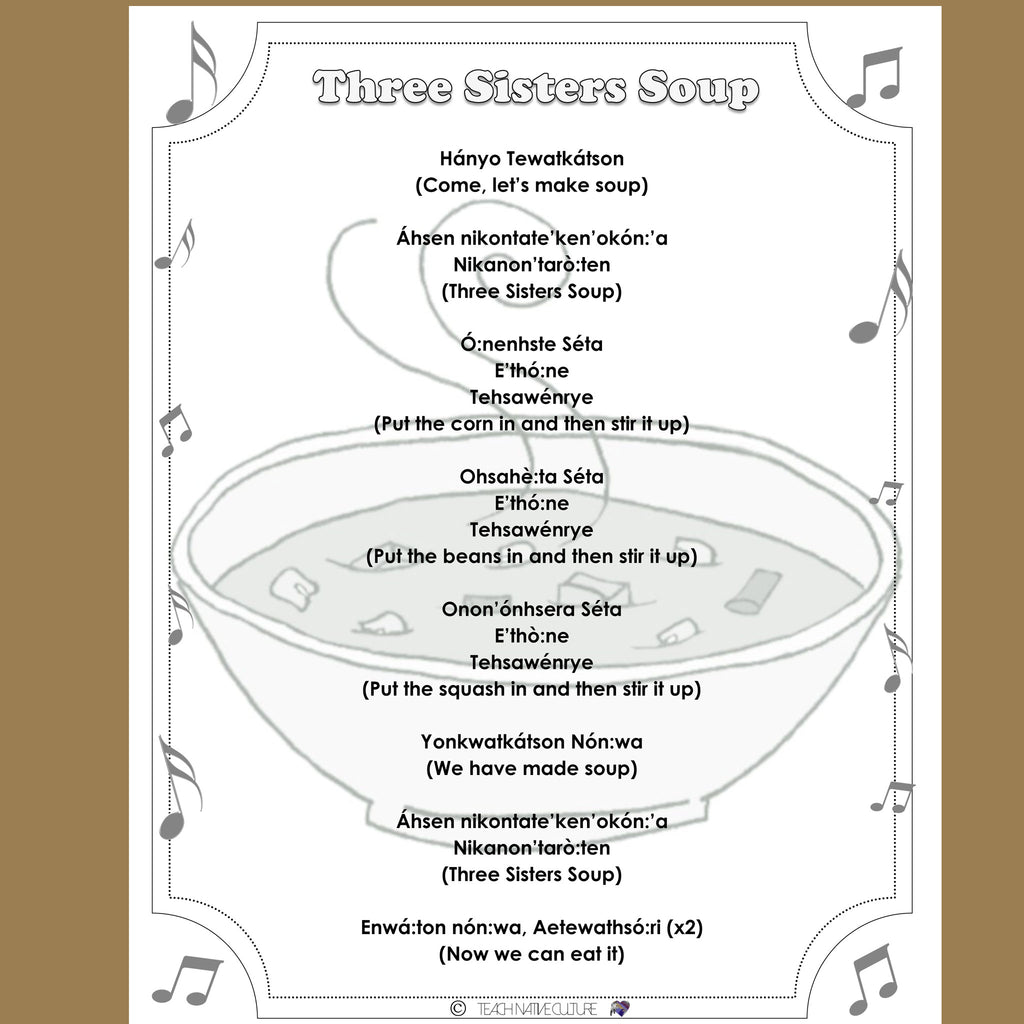 Three Sisters Soup

Hányo Tewatkátson
(Come, let's make soup)

Áhsen nikontate'ken'okón:'a
Nikanon'tarò:ten
(Three Sisters Soup)

Ó:nenhste Séta
E'thó:ne
Tehsawénrye
(Put the corn in and then stir it up)

Ohsahè:ta Séta
E'thó:ne
Tehsawénrye
(Put the beans in and then stir it up)

Onon'ónhsera Séta
E'thò:ne
Tehsawénrye
(Put the squash in and then stir it up)

Yonkwatkátson Nón:wa
(We have made soup)

Áhsen nikontate'ken'okón:'a
Nikanon'tarò:ten
(Three Sisters Soup)

Enwá:ton nón:wa, Aetewathsó:ri (x2)
(Now we can eat it)

© TEACH NATIVE CULTURE